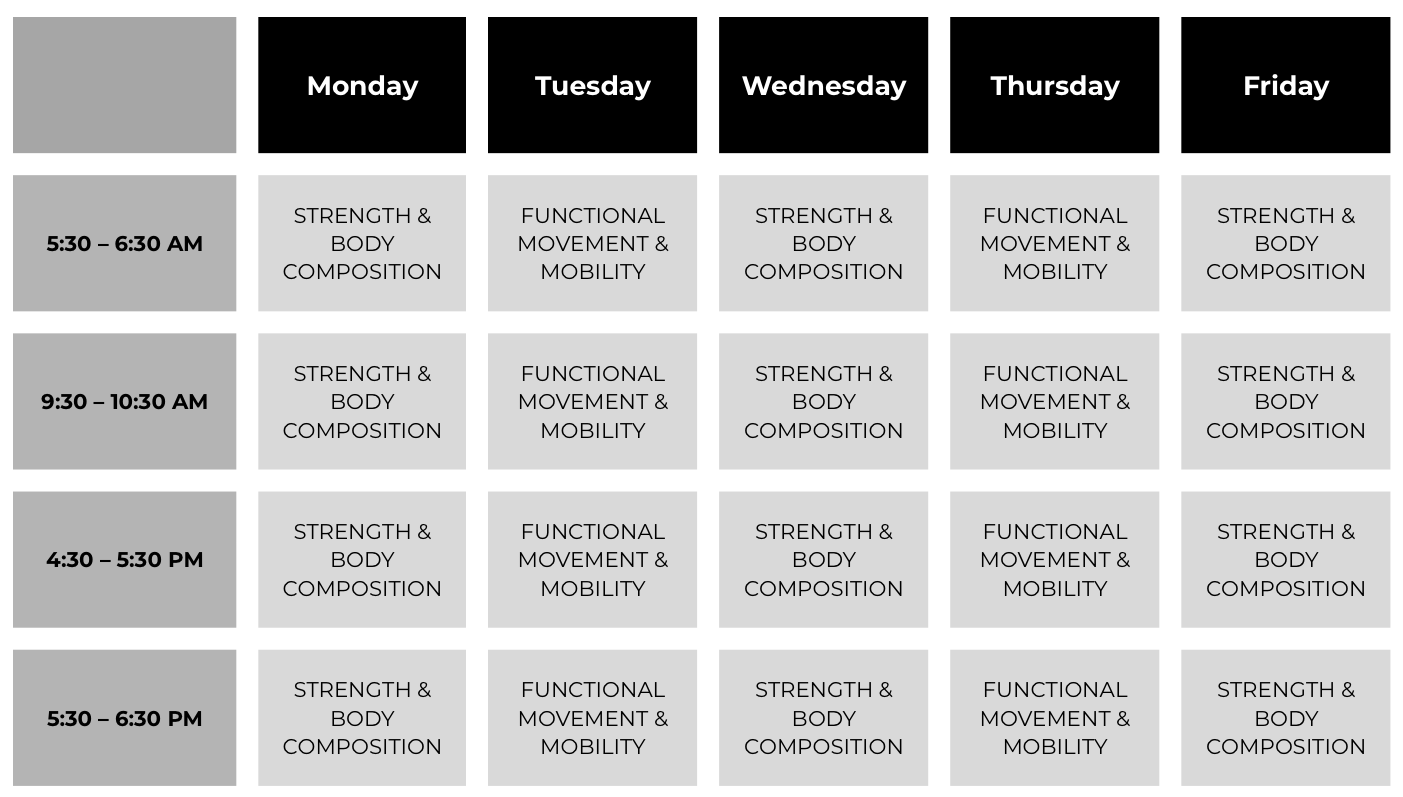 | | Monday | Tuesday | Wednesday | Thursday | Friday |
|---|---|---|---|---|---|
| 5:30 – 6:30 AM | STRENGTH & BODY COMPOSITION | FUNCTIONAL MOVEMENT & MOBILITY | STRENGTH & BODY COMPOSITION | FUNCTIONAL MOVEMENT & MOBILITY | STRENGTH & BODY COMPOSITION |
| 9:30 – 10:30 AM | STRENGTH & BODY COMPOSITION | FUNCTIONAL MOVEMENT & MOBILITY | STRENGTH & BODY COMPOSITION | FUNCTIONAL MOVEMENT & MOBILITY | STRENGTH & BODY COMPOSITION |
| 4:30 – 5:30 PM | STRENGTH & BODY COMPOSITION | FUNCTIONAL MOVEMENT & MOBILITY | STRENGTH & BODY COMPOSITION | FUNCTIONAL MOVEMENT & MOBILITY | STRENGTH & BODY COMPOSITION |
| 5:30 – 6:30 PM | STRENGTH & BODY COMPOSITION | FUNCTIONAL MOVEMENT & MOBILITY | STRENGTH & BODY COMPOSITION | FUNCTIONAL MOVEMENT & MOBILITY | STRENGTH & BODY COMPOSITION |